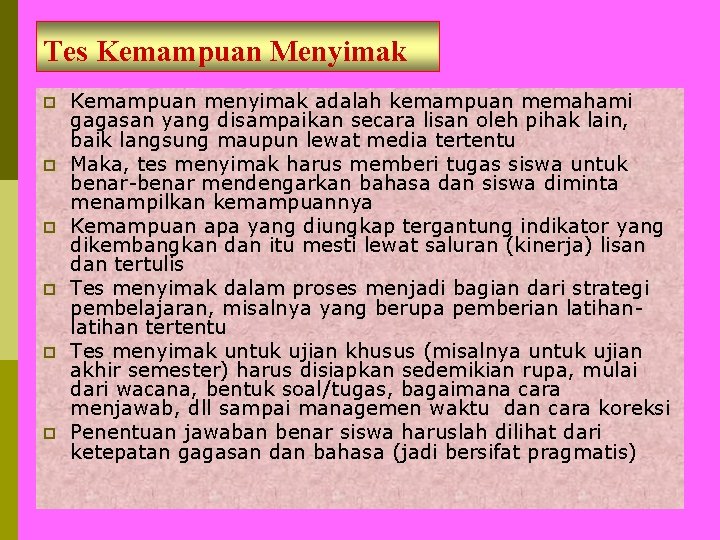 Tes Kemampuan Menyimak

Kemampuan menyimak adalah kemampuan memahami gagasan yang disampaikan secara lisan oleh pihak lain, baik langsung maupun lewat media tertentu

Maka, tes menyimak harus memberi tugas siswa untuk benar-benar mendengarkan bahasa dan siswa diminta menampilkan kemampuannya

Kemampuan apa yang diungkap tergantung indikator yang dikembangkan dan itu mesti lewat saluran (kinerja) lisan dan tertulis

Tes menyimak dalam proses menjadi bagian dari strategi pembelajaran, misalnya yang berupa pemberian latihan-latihan tertentu

Tes menyimak untuk ujian khusus (misalnya untuk ujian akhir semester) harus disiapkan sedemikian rupa, mulai dari wacana, bentuk soal/tugas, bagaimana cara menjawab, dll sampai managemen waktu dan cara koreksi

Penentuan jawaban benar siswa haruslah dilihat dari ketepatan gagasan dan bahasa (jadi bersifat pragmatis)